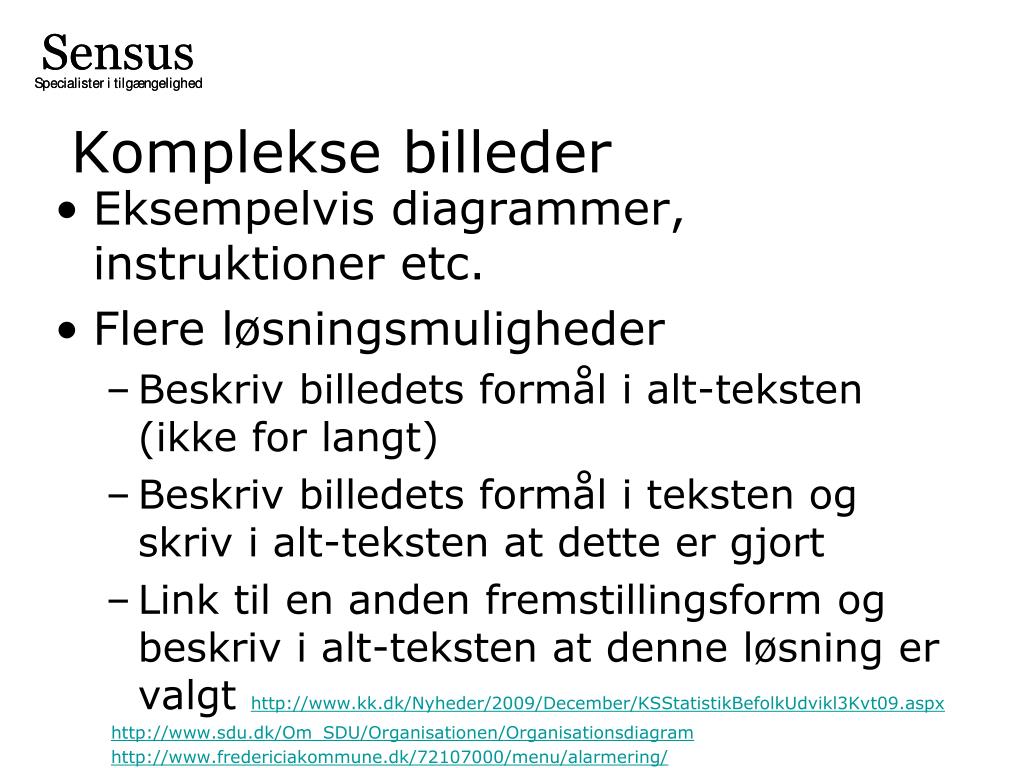 Sensus
Specialister i tilgængelighed

Komplekse billeder

• Eksempelvis diagrammer, instruktioner etc.
• Flere løsningsmuligheder
– Beskriv billedets formål i alt-teksten (ikke for langt)
– Beskriv billedets formål i teksten og skriv i alt-teksten at dette er gjort
– Link til en anden fremstillingsform og beskriv i alt-teksten at denne løsning er valgt http://www.kk.dk/Nyheder/2009/December/KSStatistikBefolkUdvikl3Kvt09.aspx

http://www.sdu.dk/Om_SDU/Organisationen/Organisationsdiagram
http://www.fredericiakommune.dk/72107000/menu/alarmering/